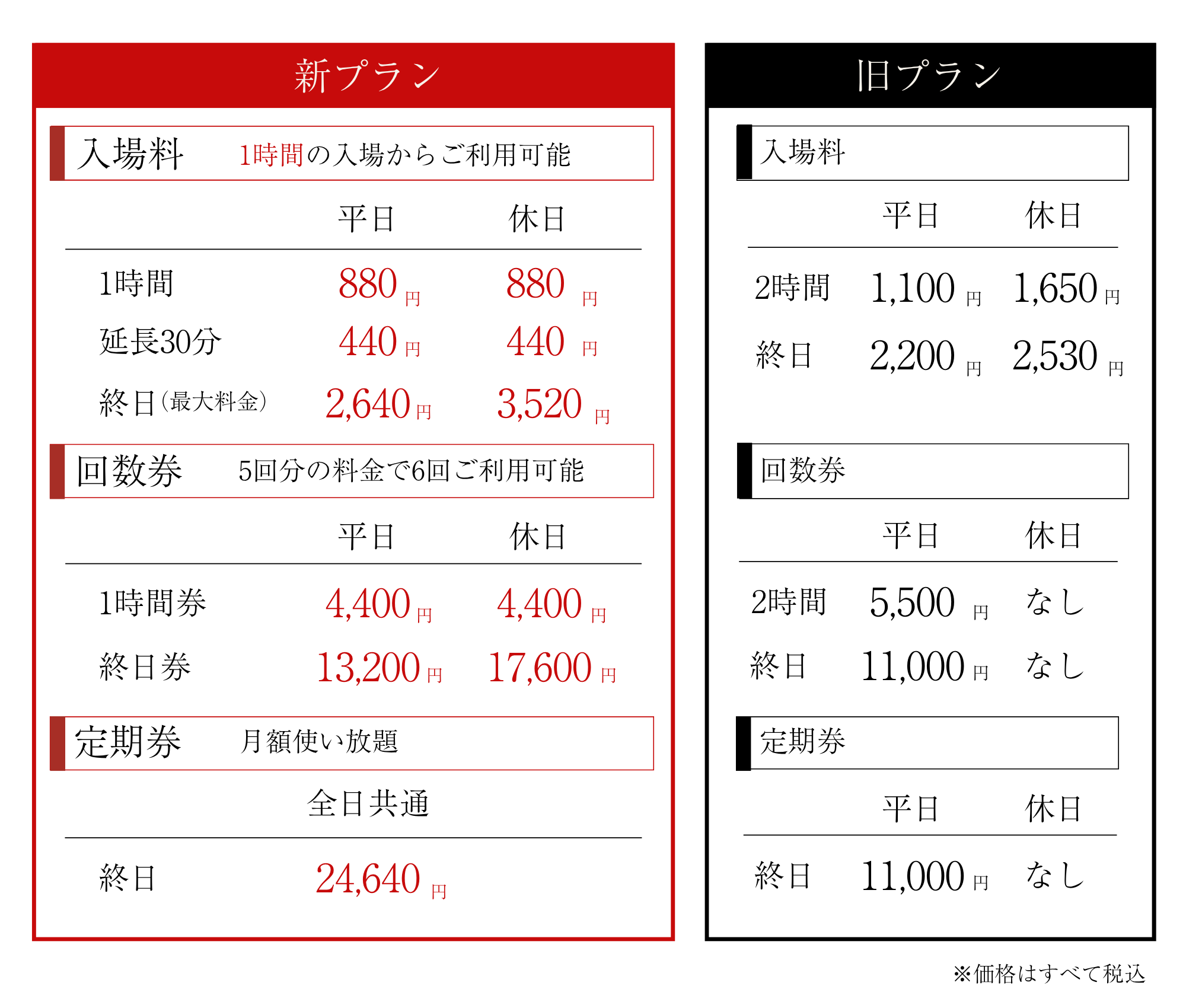 新プラン

入場料　1時間の入場からご利用可能

|  | 平日 | 休日 |
|---|---|---|
| 1時間 | 880 円 | 880 円 |
| 延長30分 | 440 円 | 440 円 |
| 終日（最大料金） | 2,640 円 | 3,520 円 |

回数券　5回分の料金で6回ご利用可能

|  | 平日 | 休日 |
|---|---|---|
| 1時間券 | 4,400 円 | 4,400 円 |
| 終日券 | 13,200 円 | 17,600 円 |

定期券　月額使い放題

|  | 全日共通 |
|---|---|
| 終日 | 24,640 円 |

旧プラン

入場料

|  | 平日 | 休日 |
|---|---|---|
| 2時間 | 1,100 円 | 1,650 円 |
| 終日 | 2,200 円 | 2,530 円 |

回数券

|  | 平日 | 休日 |
|---|---|---|
| 2時間 | 5,500 円 | なし |
| 終日 | 11,000 円 | なし |

定期券

|  | 平日 | 休日 |
|---|---|---|
| 終日 | 11,000 円 | なし |

※価格はすべて税込